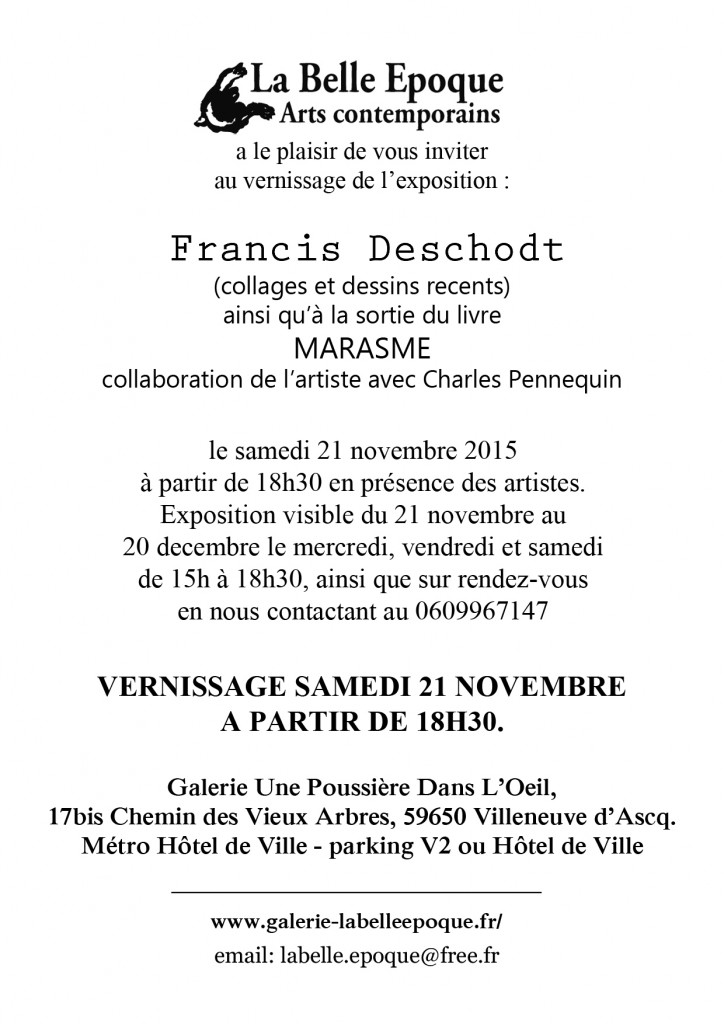 La Belle Epoque
Arts contemporains
a le plaisir de vous inviter
au vernissage de l'exposition :

Francis Deschodt
(collages et dessins recents)
ainsi qu'à la sortie du livre
MARASME
collaboration de l'artiste avec Charles Pennequin

le samedi 21 novembre 2015
à partir de 18h30 en présence des artistes.
Exposition visible du 21 novembre au
20 decembre le mercredi, vendredi et samedi
de 15h à 18h30, ainsi que sur rendez-vous
en nous contactant au 0609967147

VERNISSAGE SAMEDI 21 NOVEMBRE
A PARTIR DE 18H30.

Galerie Une Poussière Dans L'Oeil,
17bis Chemin des Vieux Arbres, 59650 Villeneuve d'Ascq.
Métro Hôtel de Ville - parking V2 ou Hôtel de Ville

www.galerie-labelleepoque.fr/
email: labelle.epoque@free.fr